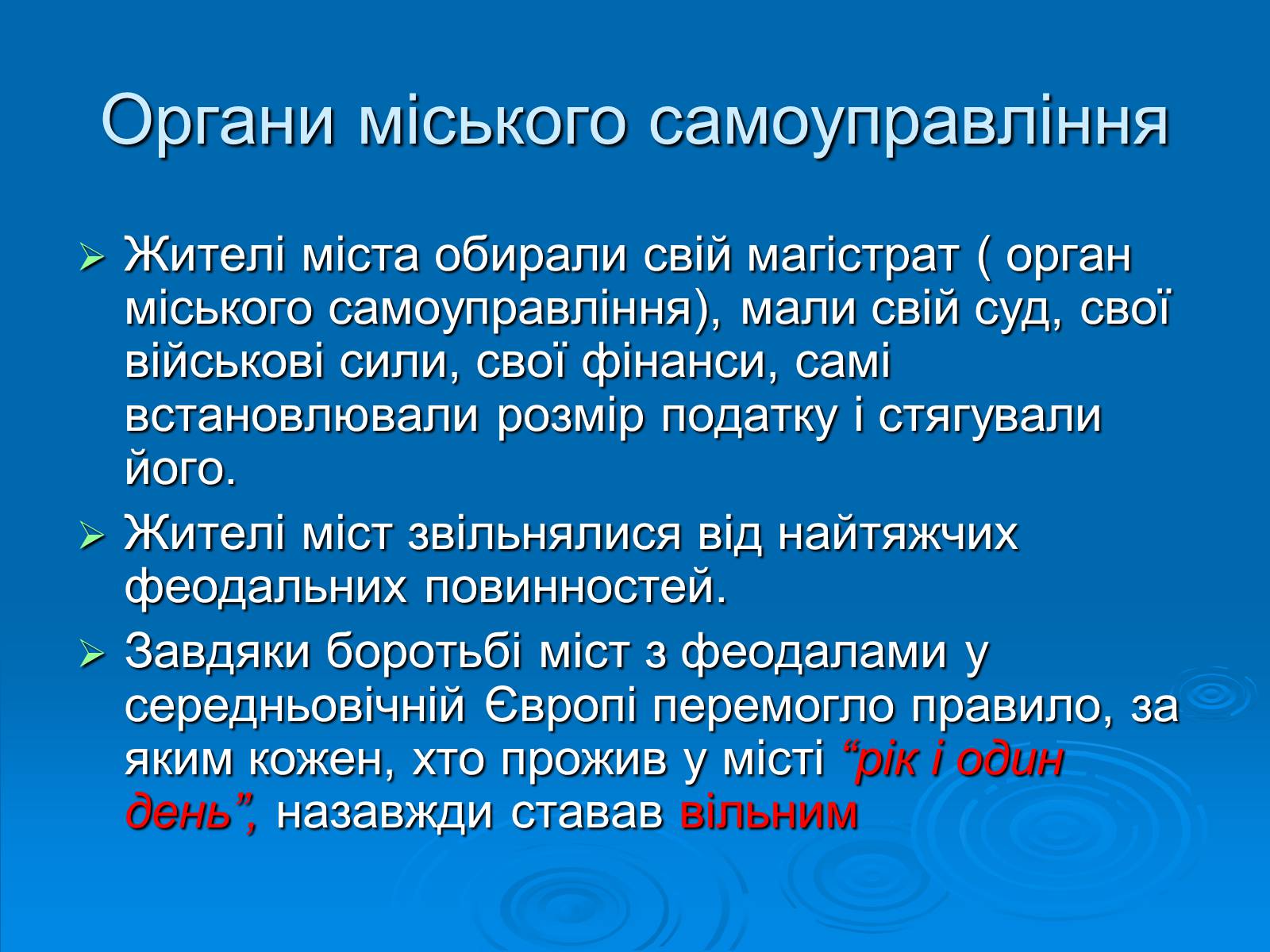 Органи міського самоуправління

➢ Жителі міста обирали свій магістрат ( орган міського самоуправління), мали свій суд, свої військові сили, свої фінанси, самі встановлювали розмір податку і стягували його.

➢ Жителі міст звільнялися від найтяжчих феодальних повинностей.

➢ Завдяки боротьбі міст з феодалами у середньовічній Європі перемогло правило, за яким кожен, хто прожив у місті “рік і один день”, назавжди ставав вільним